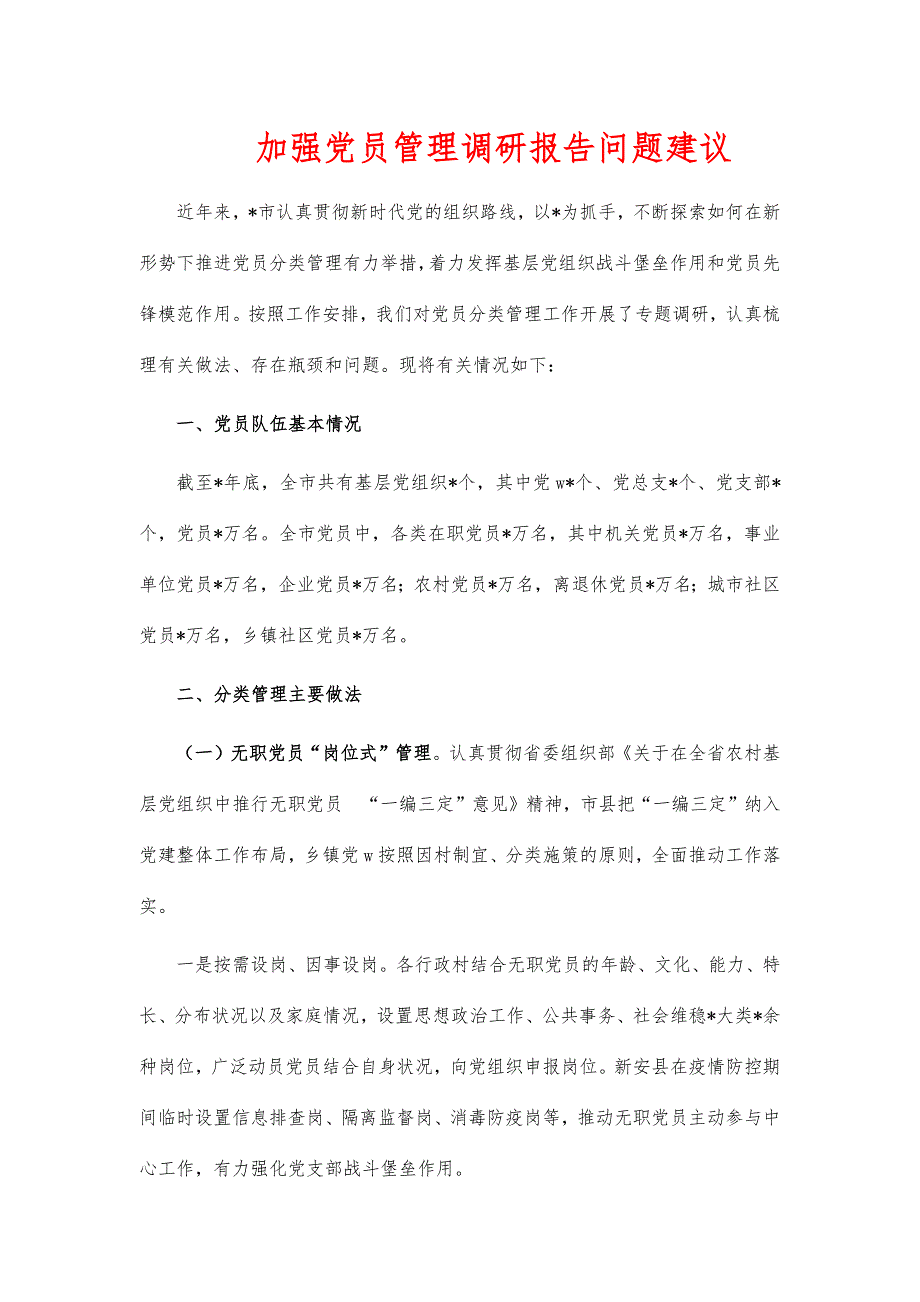 加强党员管理调研报告问题建议

近年来，*市认真贯彻新时代党的组织路线，以*为抓手，不断探索如何在新形势下推进党员分类管理有力举措，着力发挥基层党组织战斗堡垒作用和党员先锋模范作用。按照工作安排，我们对党员分类管理工作开展了专题调研，认真梳理有关做法、存在瓶颈和问题。现将有关情况如下：

一、党员队伍基本情况

截至*年底，全市共有基层党组织*个，其中党w*个、党总支*个、党支部*个，党员*万名。全市党员中，各类在职党员*万名，其中机关党员*万名，事业单位党员*万名，企业党员*万名；农村党员*万名，离退休党员*万名；城市社区党员*万名，乡镇社区党员*万名。

二、分类管理主要做法

（一）无职党员“岗位式”管理。认真贯彻省委组织部《关于在全省农村基层党组织中推行无职党员 “一编三定”意见》精神，市县把“一编三定”纳入党建整体工作布局，乡镇党w按照因村制宜、分类施策的原则，全面推动工作落实。

一是按需设岗、因事设岗。各行政村结合无职党员的年龄、文化、能力、特长、分布状况以及家庭情况，设置思想政治工作、公共事务、社会维稳*大类*余种岗位，广泛动员党员结合自身状况，向党组织申报岗位。新安县在疫情防控期间临时设置信息排查岗、隔离监督岗、消毒防疫岗等，推动无职党员主动参与中心工作，有力强化党支部战斗堡垒作用。